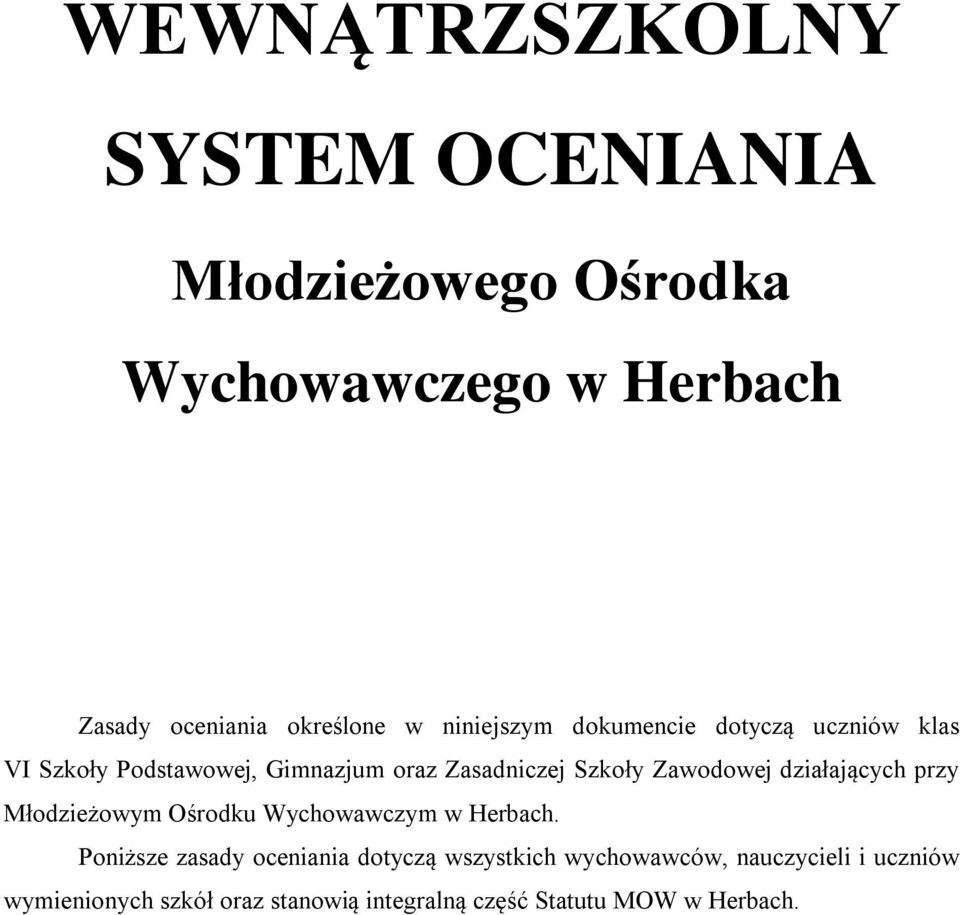 WEWNĄTRZSZKOLNY

SYSTEM OCENIANIA

Młodzieżowego Ośrodka

Wychowawczego w Herbach

Zasady oceniania określone w niniejszym dokumencie dotyczą uczniów klas VI Szkoły Podstawowej, Gimnazjum oraz Zasadniczej Szkoły Zawodowej działających przy Młodzieżowym Ośrodku Wychowawczym w Herbach.

Poniższe zasady oceniania dotyczą wszystkich wychowawców, nauczycieli i uczniów wymienionych szkół oraz stanowią integralną część Statutu MOW w Herbach.